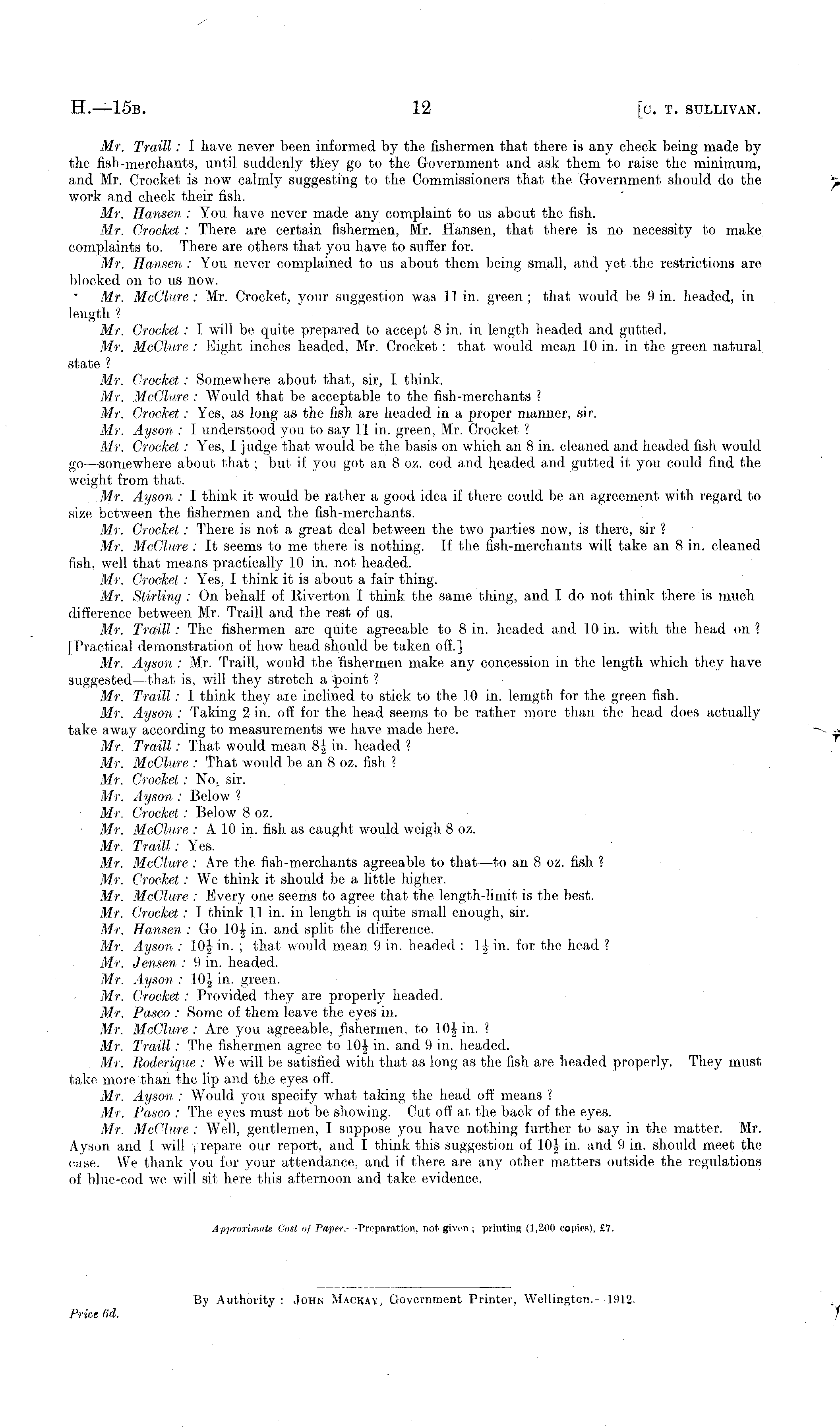 H.—15B. 12 [C. T. SULLIVAN.

Mr. Traill: I have never been informed by the fishermen that there is any check being made by the fish-merchants, until suddenly they go to the Government and ask them to raise the minimum, and Mr. Crocket is now calmly suggesting to the Commissioners that the Government should do the work and check their fish.

Mr. Hansen: You have never made any complaint to us about the fish.

Mr. Crocket: There are certain fishermen, Mr. Hansen, that there is no necessity to make complaints to. There are others that you have to suffer for.

Mr. Hansen: You never complained to us about them being small, and yet the restrictions are blocked on to us now.

Mr. McClure: Mr. Crocket, your suggestion was 11 in. green; that would be 9 in. headed, in length?

Mr. Crocket: I will be quite prepared to accept 8 in. in length headed and gutted.

Mr. McClure: Eight inches headed, Mr. Crocket: that would mean 10 in. in the green natural state?

Mr. Crocket: Somewhere about that, sir, I think.

Mr. McClure: Would that be acceptable to the fish-merchants?

Mr. Crocket: Yes, as long as the fish are headed in a proper manner, sir.

Mr. Ayson: I understood you to say 11 in. green, Mr. Crocket?

Mr. Crocket: Yes, I judge that would be the basis on which an 8 in. cleaned and headed fish would go—somewhere about that; but if you got an 8 oz. cod and headed and gutted it you could find the weight from that.

Mr. Ayson: I think it would be rather a good idea if there could be an agreement with regard to size between the fishermen and the fish-merchants.

Mr. Crocket: There is not a great deal between the two parties now, is there, sir?

Mr. McClure: It seems to me there is nothing. If the fish-merchants will take an 8 in. cleaned fish, well that means practically 10 in. not headed.

Mr. Crocket: Yes, I think it is about a fair thing.

Mr. Stirling: On behalf of Riverton I think the same thing, and I do not think there is much difference between Mr. Traill and the rest of us.

Mr. Traill: The fishermen are quite agreeable to 8 in. headed and 10 in. with the head on? [Practical demonstration of how head should be taken off.]

Mr. Ayson: Mr. Traill, would the fishermen make any concession in the length which they have suggested—that is, will they stretch a point?

Mr. Traill: I think they are inclined to stick to the 10 in. lemgth for the green fish.

Mr. Ayson: Taking 2 in. off for the head seems to be rather more than the head does actually take away according to measurements we have made here.

Mr. Traill: That would mean $8\frac{1}{2}$ in. headed?

Mr. McClure: That would be an 8 oz. fish?

Mr. Crocket: No, sir.

Mr. Ayson: Below?

Mr. Crocket: Below 8 oz.

Mr. McClure: A 10 in. fish as caught would weigh 8 oz.

Mr. Traill: Yes.

Mr. McClure: Are the fish-merchants agreeable to that—to an 8 oz. fish?

Mr. Crocket: We think it should be a little higher.

Mr. McClure: Every one seems to agree that the length-limit is the best.

Mr. Crocket: I think 11 in. in length is quite small enough, sir.

Mr. Hansen: Go $10\frac{1}{2}$ in. and split the difference.

Mr. Ayson: $10\frac{1}{2}$ in.; that would mean 9 in. headed: $1\frac{1}{2}$ in. for the head?

Mr. Jensen: 9 in. headed.

Mr. Ayson: $10\frac{1}{2}$ in. green.

Mr. Crocket: Provided they are properly headed.

Mr. Pasco: Some of them leave the eyes in.

Mr. McClure: Are you agreeable, fishermen, to $10\frac{1}{2}$ in.?

Mr. Traill: The fishermen agree to $10\frac{1}{2}$ in. and 9 in. headed.

Mr. Roderique: We will be satisfied with that as long as the fish are headed properly. They must take more than the lip and the eyes off.

Mr. Ayson: Would you specify what taking the head off means?

Mr. Pasco: The eyes must not be showing. Cut off at the back of the eyes.

Mr. McClure: Well, gentlemen, I suppose you have nothing further to say in the matter. Mr. Ayson and I will prepare our report, and I think this suggestion of $10\frac{1}{2}$ in. and 9 in. should meet the case. We thank you for your attendance, and if there are any other matters outside the regulations of blue-cod we will sit here this afternoon and take evidence.

Approximate Cost of Paper.—Preparation, not given; printing (1,200 copies), £7.

By Authority: JOHN MACKAY, Government Printer, Wellington.—1912.

Price 6d.